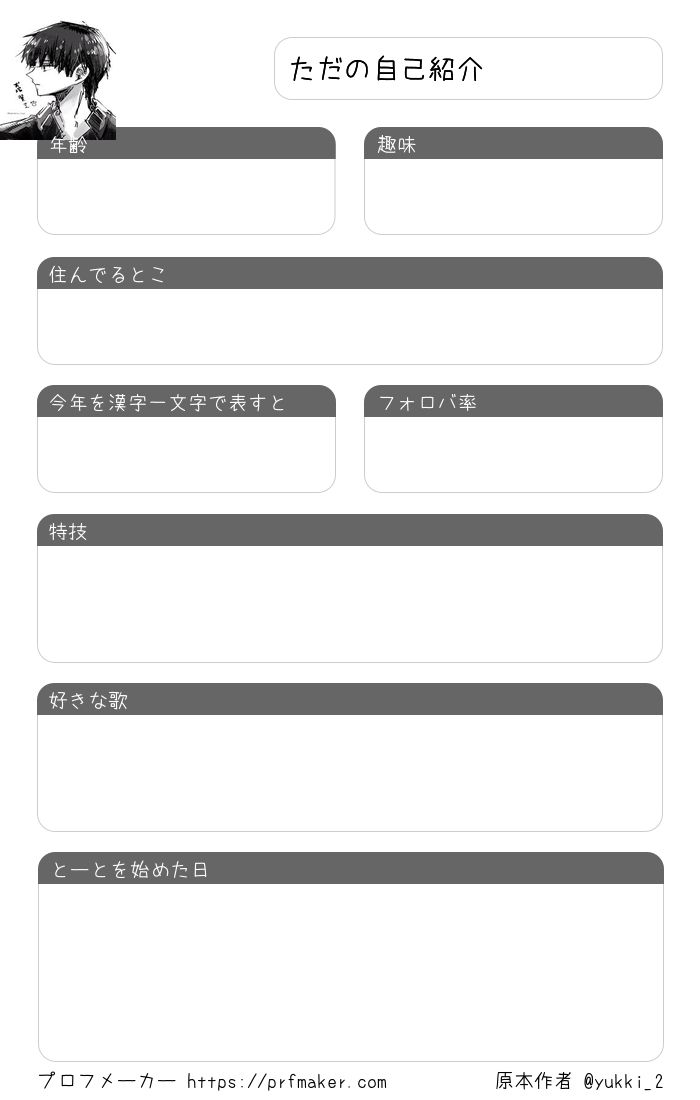 ただの自己紹介

年齢

趣味

住んでるとこ

今年を漢字一文字で表すと

フォロバ率

特技

好きな歌

とーとを始めた日

プロフメーカー https://prfmaker.com

原本作者 @yukki_2